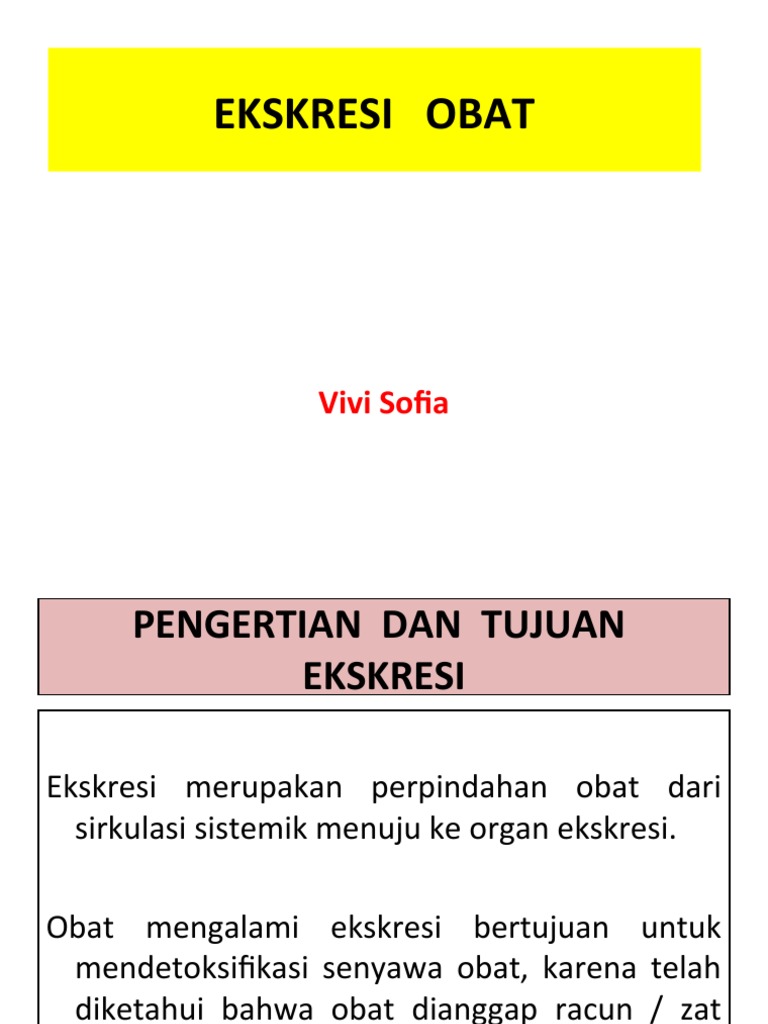 EKSKRESI OBAT

Vivi Sofia

PENGERTIAN DAN TUJUAN EKSKRESI

Ekskresi merupakan perpindahan obat dari sirkulasi sistemik menuju ke organ ekskresi.

Obat mengalami ekskresi bertujuan untuk mendetoksifikasi senyawa obat, karena telah diketahui bahwa obat dianggap racun / zat